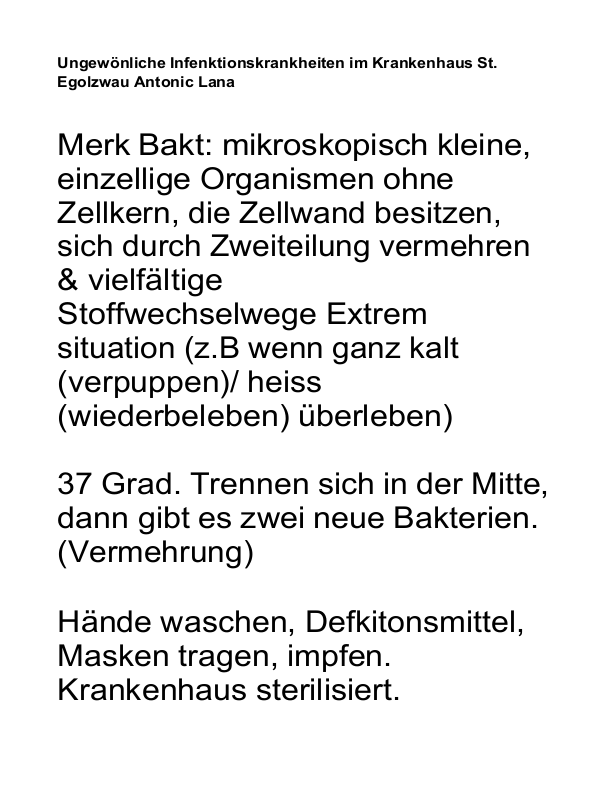 Ungewönliche Infenktionskrankheiten im Krankenhaus St. Egolzwau Antonic Lana

Merk Bakt: mikroskopisch kleine, einzellige Organismen ohne Zellkern, die Zellwand besitzen, sich durch Zweiteilung vermehren & vielfältige Stoffwechselwege Extrem situation (z.B wenn ganz kalt (verpuppen)/ heiss (wiederbeleben) überleben)

37 Grad. Trennen sich in der Mitte, dann gibt es zwei neue Bakterien. (Vermehrung)

Hände waschen, Defkitonsmittel, Masken tragen, impfen. Krankenhaus sterilisiert.